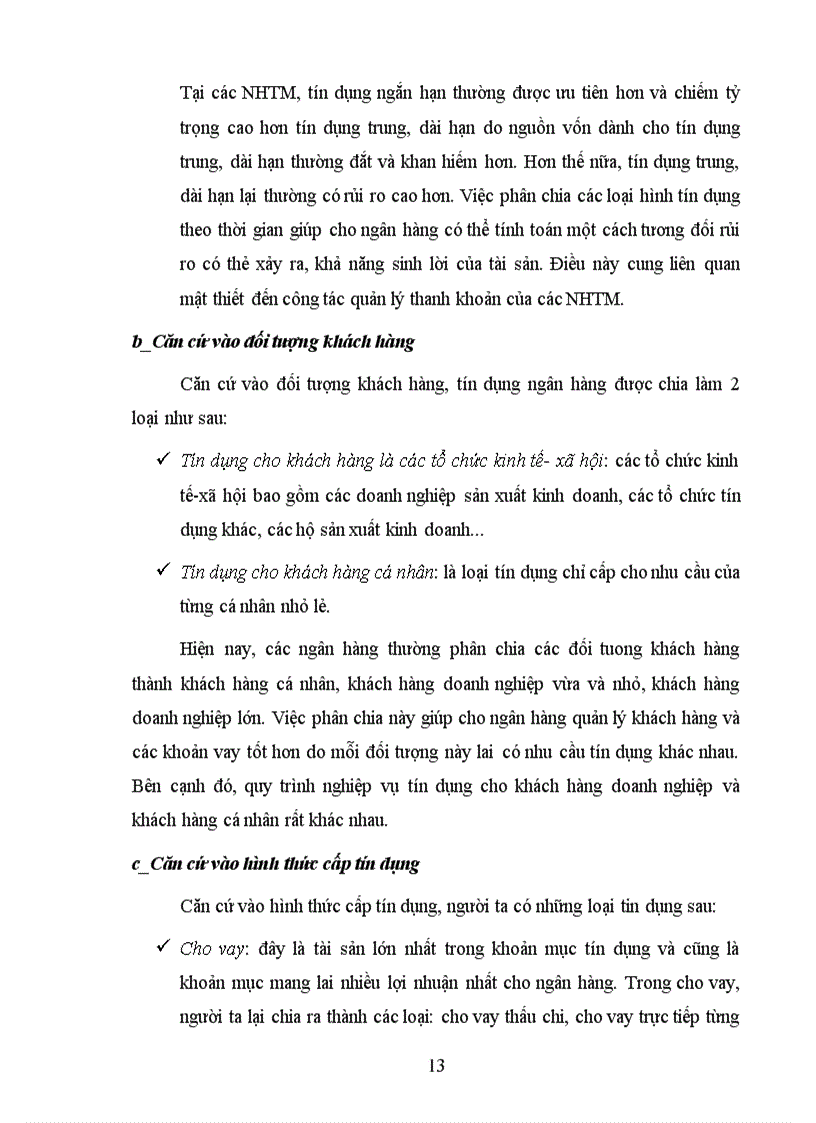 Tại các NHTM, tín dụng ngắn hạn thường được ưu tiên hơn và chiếm tỷ trọng cao hơn tín dụng trung, dài hạn do nguồn vốn dành cho tín dụng trung, dài hạn thường đắt và khan hiếm hơn. Hơn thế nữa, tín dụng trung, dài hạn lại thường có rủi ro cao hơn. Việc phân chia các loại hình tín dụng theo thời gian giúp cho ngân hàng có thể tính toán một cách tương đối rủi ro có thẻ xảy ra, khả năng sinh lời của tài sản. Điều này cung liên quan mật thiết đến công tác quản lý thanh khoản của các NHTM.

b_Căn cứ vào đối tượng khách hàng

Căn cứ vào đối tượng khách hàng, tín dụng ngân hàng được chia làm 2 loại như sau:

✓ Tín dụng cho khách hàng là các tổ chức kinh tế- xã hội: các tổ chức kinh tế-xã hội bao gồm các doanh nghiệp sản xuất kinh doanh, các tổ chức tín dụng khác, các hộ sản xuất kinh doanh...

✓ Tín dụng cho khách hàng cá nhân: là loại tín dụng chỉ cấp cho nhu cầu của từng cá nhân nhỏ lẻ.

Hiện nay, các ngân hàng thường phân chia các đối tuong khách hàng thành khách hàng cá nhân, khách hàng doanh nghiệp vừa và nhỏ, khách hàng doanh nghiệp lớn. Việc phân chia này giúp cho ngân hàng quản lý khách hàng và các khoản vay tốt hơn do mỗi đối tượng này lai có nhu cầu tín dụng khác nhau. Bên cạnh đó, quy trình nghiệp vụ tín dụng cho khách hàng doanh nghiệp và khách hàng cá nhân rất khác nhau.

c_Căn cứ vào hình thức cấp tín dụng

Căn cứ vào hình thức cấp tín dụng, người ta có những loại tin dụng sau:

✓ Cho vay: đây là tài sản lớn nhất trong khoản mục tín dụng và cũng là khoản mục mang lai nhiều lợi nhuận nhất cho ngân hàng. Trong cho vay, người ta lại chia ra thành các loại: cho vay thấu chi, cho vay trực tiếp từng

13